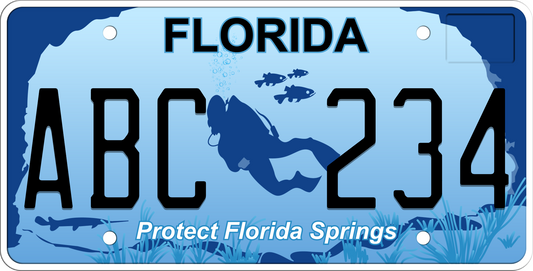 FLORIDA

ABC 234

Protect Florida Springs